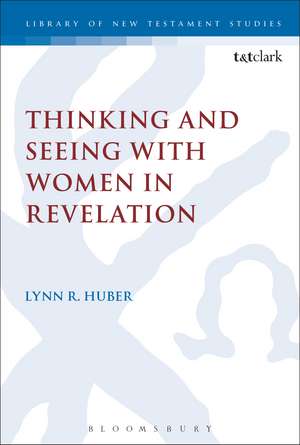 LIBRARY OF NEW TESTAMENT STUDIES

t&tclark

THINKING AND SEEING WITH WOMEN IN REVELATION

LYNN R. HUBER

BLOOMSBURY